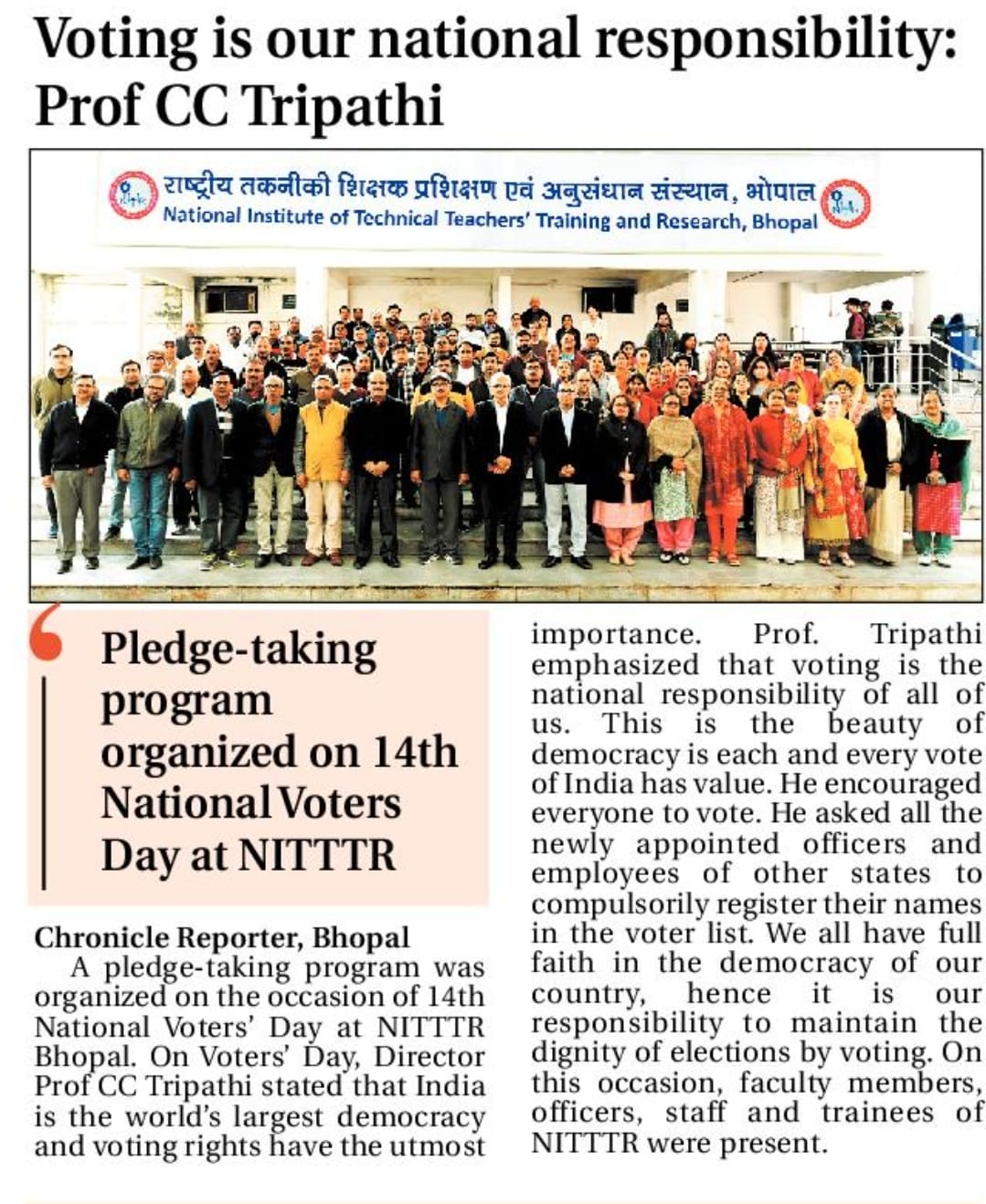 Voting is our national responsibility: Prof CC Tripathi

राष्ट्रीय तकनीकी शिक्षक प्रशिक्षण एवं अनुसंधान संस्थान, भोपाल
National Institute of Technical Teachers' Training and Research, Bhopal

Pledge-taking program organized on 14th National Voters Day at NITTTR

Chronicle Reporter, Bhopal
A pledge-taking program was organized on the occasion of 14th National Voters' Day at NITTTR Bhopal. On Voters' Day, Director Prof CC Tripathi stated that India is the world's largest democracy and voting rights have the utmost importance. Prof. Tripathi emphasized that voting is the national responsibility of all of us. This is the beauty of democracy is each and every vote of India has value. He encouraged everyone to vote. He asked all the newly appointed officers and employees of other states to compulsorily register their names in the voter list. We all have full faith in the democracy of our country, hence it is our responsibility to maintain the dignity of elections by voting. On this occasion, faculty members, officers, staff and trainees of NITTTR were present.